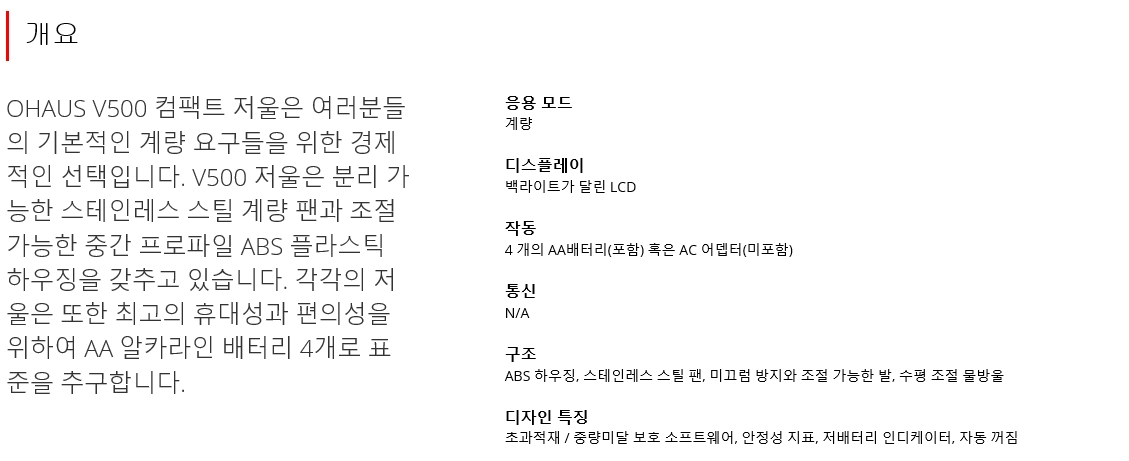 개요

OHAUS V500 컴팩트 저울은 여러분들의 기본적인 계량 요구들을 위한 경제적인 선택입니다. V500 저울은 분리 가능한 스테인레스 스틸 계량 팬과 조절 가능한 중간 프로파일 ABS 플라스틱 하우징을 갖추고 있습니다. 각각의 저울은 또한 최고의 휴대성과 편의성을 위하여 AA 알카라인 배터리 4개로 표준을 추구합니다.

응용 모드
계량

디스플레이
백라이트가 달린 LCD

작동
4 개의 AA배터리(포함) 혹은 AC 어뎁터(미포함)

통신
N/A

구조
ABS 하우징, 스테인레스 스틸 팬, 미끄럼 방지와 조절 가능한 발, 수평 조절 물방울

디자인 특징
초과적재 / 중량미달 보호 소프트웨어, 안정성 지표, 저배터리 인디케이터, 자동 꺼짐